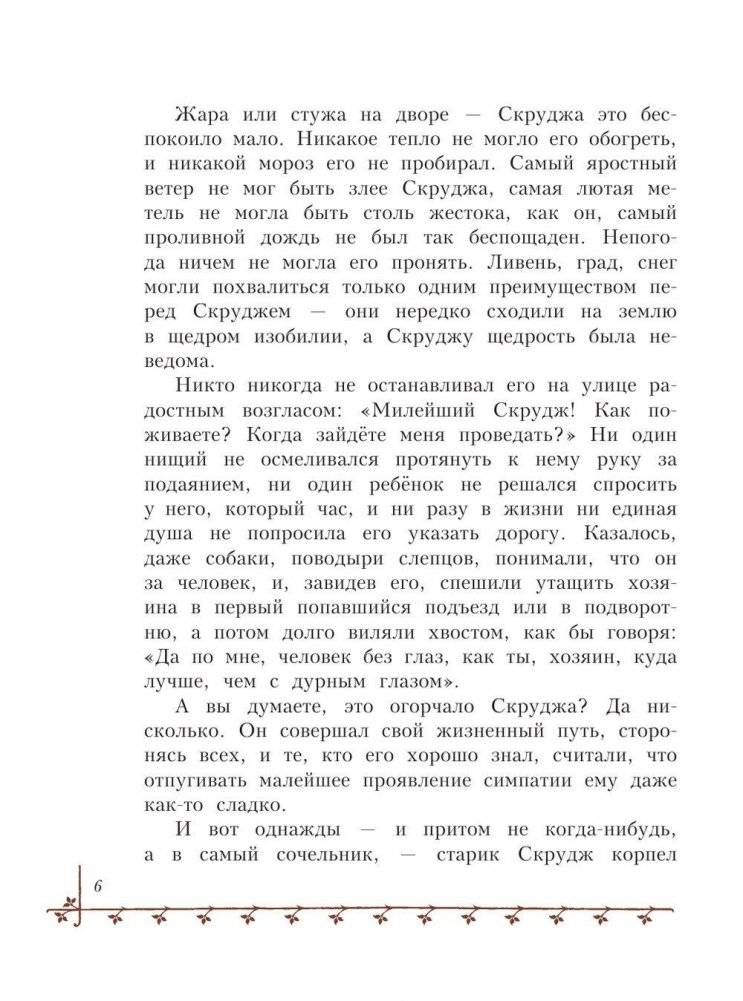 Жара или стужа на дворе — Скруджа это беспокоило мало. Никакое тепло не могло его обогреть, и никакой мороз его не пробирал. Самый яростный ветер не мог быть злее Скруджа, самая лютая метель не могла быть столь жестока, как он, самый проливной дождь не был так беспощаден. Непогода ничем не могла его пронять. Ливень, град, снег могли похвалиться только одним преимуществом перед Скруджем — они нередко сходили на землю в щедром изобилии, а Скруджу щедрость была неведома.

Никто никогда не останавливал его на улице радостным возгласом: «Милейший Скрудж! Как поживаете? Когда зайдёте меня проведать?» Ни один нищий не осмеливался протянуть к нему руку за подаянием, ни один ребёнок не решался спросить у него, который час, и ни разу в жизни ни единая душа не попросила его указать дорогу. Казалось, даже собаки, поводыри слепцов, понимали, что он за человек, и, завидев его, спешили утащить хозяина в первый попавшийся подъезд или в подворотню, а потом долго виляли хвостом, как бы говоря: «Да по мне, человек без глаз, как ты, хозяин, куда лучше, чем с дурным глазом».

А вы думаете, это огорчало Скруджа? Да нисколько. Он совершал свой жизненный путь, сторонясь всех, и те, кто его хорошо знал, считали, что отпугивать малейшее проявление симпатии ему даже как-то сладко.

И вот однажды — и притом не когда-нибудь, а в самый сочельник, — старик Скрудж корпел

6